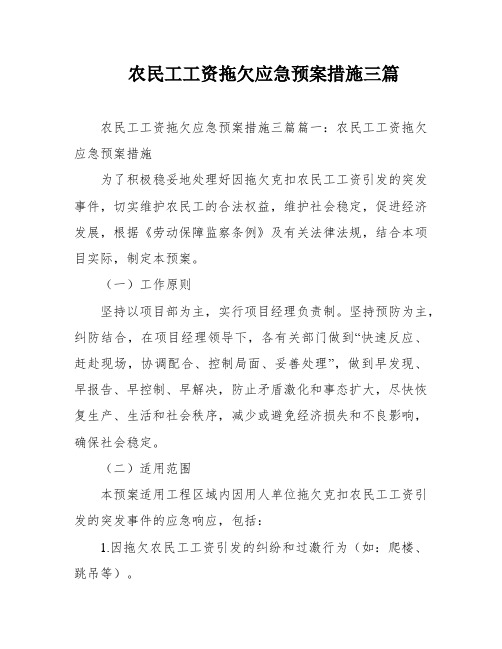 农民工工资拖欠应急预案措施三篇

农民工工资拖欠应急预案措施三篇篇一：农民工工资拖欠应急预案措施

为了积极稳妥地处理好因拖欠克扣农民工工资引发的突发事件，切实维护农民工的合法权益，维护社会稳定，促进经济发展，根据《劳动保障监察条例》及有关法律法规，结合本项目实际，制定本预案。

（一）工作原则

坚持以项目部为主，实行项目经理负责制。坚持预防为主，纠防结合，在项目经理领导下，各有关部门做到“快速反应、赶赴现场，协调配合、控制局面、妥善处理”，做到早发现、早报告、早控制、早解决，防止矛盾激化和事态扩大，尽快恢复生产、生活和社会秩序，减少或避免经济损失和不良影响，确保社会稳定。

（二）适用范围

本预案适用工程区域内因用人单位拖欠克扣农民工工资引发的突发事件的应急响应，包括：

1.因拖欠农民工工资引发的纠纷和过激行为（如：爬楼、跳吊等）。